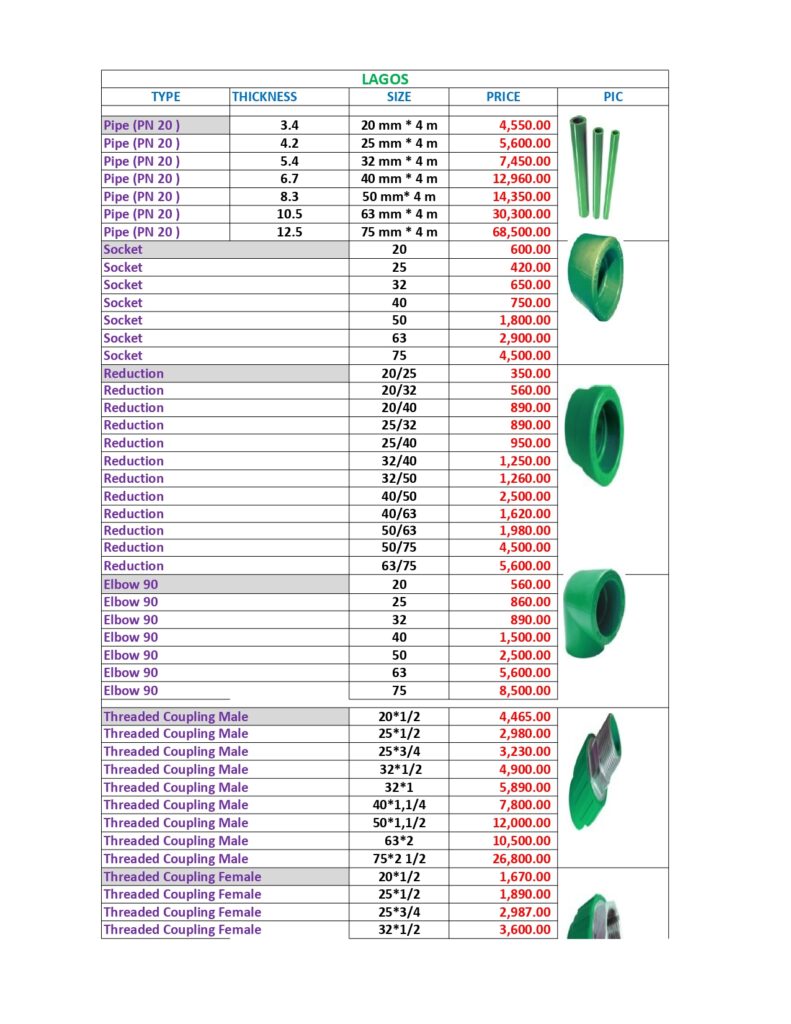 LAGOS

| TYPE | THICKNESS | SIZE | PRICE | PIC |
|---|---|---|---|---|
| Pipe (PN 20 ) | 3.4 | 20 mm * 4 m | 4,550.00 | |
| Pipe (PN 20 ) | 4.2 | 25 mm * 4 m | 5,600.00 | |
| Pipe (PN 20 ) | 5.4 | 32 mm * 4 m | 7,450.00 | |
| Pipe (PN 20 ) | 6.7 | 40 mm * 4 m | 12,960.00 | |
| Pipe (PN 20 ) | 8.3 | 50 mm* 4 m | 14,350.00 | |
| Pipe (PN 20 ) | 10.5 | 63 mm * 4 m | 30,300.00 | |
| Pipe (PN 20 ) | 12.5 | 75 mm * 4 m | 68,500.00 | |
| Socket | | 20 | 600.00 | |
| Socket | | 25 | 420.00 | |
| Socket | | 32 | 650.00 | |
| Socket | | 40 | 750.00 | |
| Socket | | 50 | 1,800.00 | |
| Socket | | 63 | 2,900.00 | |
| Socket | | 75 | 4,500.00 | |
| Reduction | | 20/25 | 350.00 | |
| Reduction | | 20/32 | 560.00 | |
| Reduction | | 20/40 | 890.00 | |
| Reduction | | 25/32 | 890.00 | |
| Reduction | | 25/40 | 950.00 | |
| Reduction | | 32/40 | 1,250.00 | |
| Reduction | | 32/50 | 1,260.00 | |
| Reduction | | 40/50 | 2,500.00 | |
| Reduction | | 40/63 | 1,620.00 | |
| Reduction | | 50/63 | 1,980.00 | |
| Reduction | | 50/75 | 4,500.00 | |
| Reduction | | 63/75 | 5,600.00 | |
| Elbow 90 | | 20 | 560.00 | |
| Elbow 90 | | 25 | 860.00 | |
| Elbow 90 | | 32 | 890.00 | |
| Elbow 90 | | 40 | 1,500.00 | |
| Elbow 90 | | 50 | 2,500.00 | |
| Elbow 90 | | 63 | 5,600.00 | |
| Elbow 90 | | 75 | 8,500.00 | |
| Threaded Coupling Male | | 20*1/2 | 4,465.00 | |
| Threaded Coupling Male | | 25*1/2 | 2,980.00 | |
| Threaded Coupling Male | | 25*3/4 | 3,230.00 | |
| Threaded Coupling Male | | 32*1/2 | 4,900.00 | |
| Threaded Coupling Male | | 32*1 | 5,890.00 | |
| Threaded Coupling Male | | 40*1,1/4 | 7,800.00 | |
| Threaded Coupling Male | | 50*1,1/2 | 12,000.00 | |
| Threaded Coupling Male | | 63*2 | 10,500.00 | |
| Threaded Coupling Male | | 75*2 1/2 | 26,800.00 | |
| Threaded Coupling Female | | 20*1/2 | 1,670.00 | |
| Threaded Coupling Female | | 25*1/2 | 1,890.00 | |
| Threaded Coupling Female | | 25*3/4 | 2,987.00 | |
| Threaded Coupling Female | | 32*1/2 | 3,600.00 | |